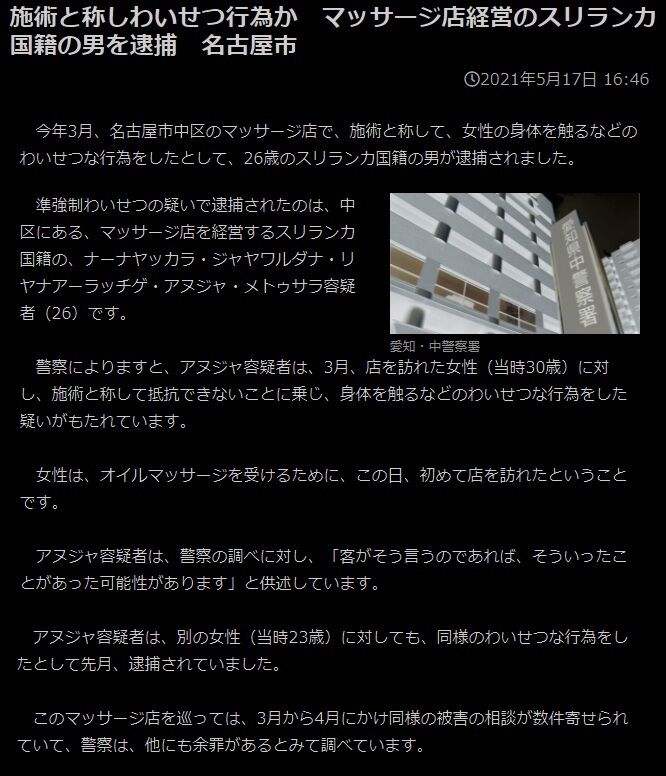 施術と称しわいせつ行為か　マッサージ店経営のスリランカ国籍の男を逮捕　名古屋市

2021年5月17日 16:46

今年3月、名古屋市中区のマッサージ店で、施術と称して、女性の身体を触るなどのわいせつな行為をしたとして、26歳のスリランカ国籍の男が逮捕されました。

準強制わいせつの疑いで逮捕されたのは、中区にある、マッサージ店を経営するスリランカ国籍の、ナーナヤッカラ・ジャヤワルダナ・リヤナアーラッチゲ・アヌジャ・メトゥサラ容疑者（26）です。

愛知県中警察署

愛知・中警察署

警察によりますと、アヌジャ容疑者は、3月、店を訪れた女性（当時30歳）に対し、施術と称して抵抗できないことに乗じ、身体を触るなどのわいせつな行為をした疑いがもたれています。

女性は、オイルマッサージを受けるために、この日、初めて店を訪れたということです。

アヌジャ容疑者は、警察の調べに対し、「客がそう言うのであれば、そういったことがあった可能性があります」と供述しています。

アヌジャ容疑者は、別の女性（当時23歳）に対しても、同様のわいせつな行為をしたとして先月、逮捕されていました。

このマッサージ店を巡っては、3月から4月にかけ同様の被害の相談が数件寄せられていて、警察は、他にも余罪があるとみて調べています。